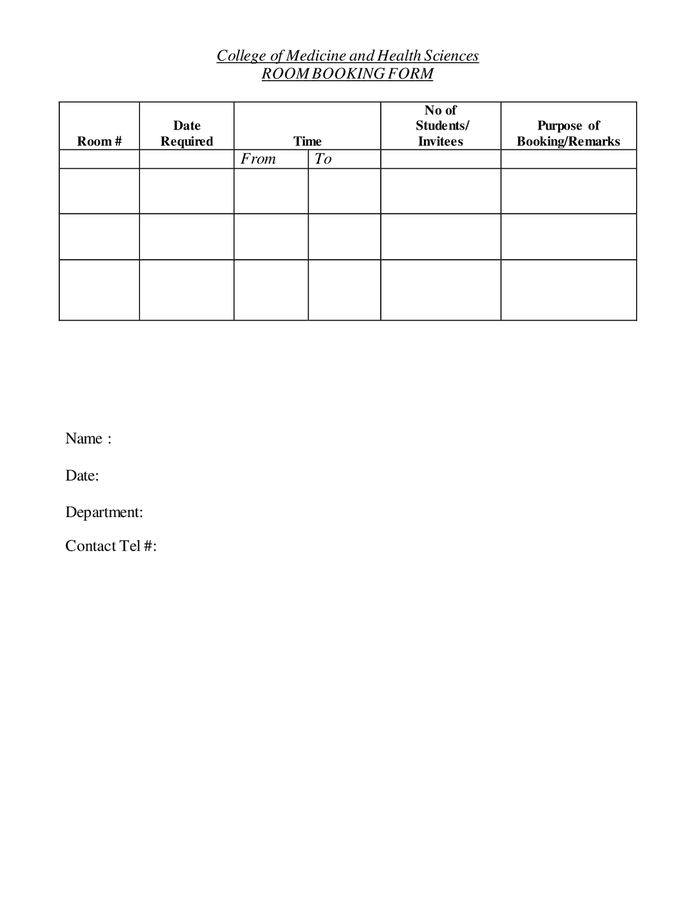 College of Medicine and Health Sciences
ROOM BOOKING FORM

| Room # | Date Required | Time | | No of Students/ Invitees | Purpose of Booking/Remarks |
|---|---|---|---|---|---|
| | | From | To | | |
| | | | | | |
| | | | | | |
| | | | | | |

Name :

Date:

Department:

Contact Tel #: